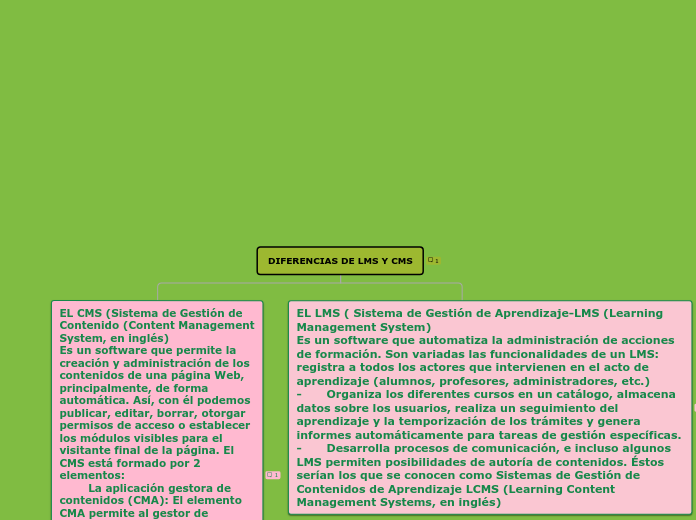 DIFERENCIAS DE LMS Y CMS

1

EL CMS (Sistema de Gestión de Contenido (Content Management System, en inglés)
Es un software que permite la creación y administración de los contenidos de una página Web, principalmente, de forma automática. Así, con él podemos publicar, editar, borrar, otorgar permisos de acceso o establecer los módulos visibles para el visitante final de la página. El CMS está formado por 2 elementos:
La aplicación gestora de contenidos (CMA): El elemento CMA permite al gestor de

1

EL LMS ( Sistema de Gestión de Aprendizaje-LMS (Learning Management System)
Es un software que automatiza la administración de acciones de formación. Son variadas las funcionalidades de un LMS: registra a todos los actores que intervienen en el acto de aprendizaje (alumnos, profesores, administradores, etc.)
- Organiza los diferentes cursos en un catálogo, almacena datos sobre los usuarios, realiza un seguimiento del aprendizaje y la temporización de los trámites y genera informes automáticamente para tareas de gestión específicas.
- Desarrolla procesos de comunicación, e incluso algunos LMS permiten posibilidades de autoría de contenidos. Éstos serían los que se conocen como Sistemas de Gestión de Contenidos de Aprendizaje LCMS (Learning Content Management Systems, en inglés)